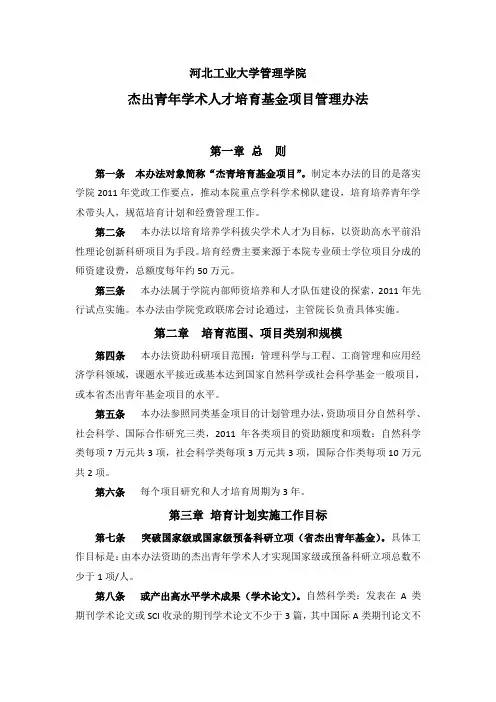 河北工业大学管理学院

杰出青年学术人才培育基金项目管理办法

第一章 总 则

第一条 本办法对象简称“杰青培育基金项目”。制定本办法的目的是落实学院 2011 年党政工作要点，推动本院重点学科学术梯队建设，培育培养青年学术带头人，规范培育计划和经费管理工作。

第二条 本办法以培育培养学科拔尖学术人才为目标，以资助高水平前沿性理论创新科研项目为手段。培育经费主要来源于本院专业硕士学位项目分成的师资建设费，总额度每年约 50 万元。

第三条 本办法属于学院内部师资培养和人才队伍建设的探索，2011 年先行试点实施。本办法由学院党政联席会讨论通过，主管院长负责具体实施。

第二章 培育范围、项目类别和规模

第四条 本办法资助科研项目范围：管理科学与工程、工商管理和应用经济学科领域，课题水平接近或基本达到国家自然科学或社会科学基金一般项目，或本省杰出青年基金项目的水平。

第五条 本办法参照同类基金项目的计划管理办法，资助项目分自然科学、社会科学、国际合作研究三类，2011 年各类项目的资助额度和项数：自然科学类每项 7 万元共 3 项，社会科学类每项 3 万元共 3 项，国际合作类每项 10 万元共 2 项。

第六条 每个项目研究和人才培育周期为 3 年。

第三章 培育计划实施工作目标

第七条 突破国家级或国家级预备科研立项（省杰出青年基金）。具体工作目标是：由本办法资助的杰出青年学术人才实现国家级或预备科研立项总数不少于 1 项/人。

第八条 或产出高水平学术成果（学术论文）。自然科学类：发表在 A 类期刊学术论文或 SCI 收录的期刊学术论文不少于 3 篇，其中国际 A 类期刊论文不